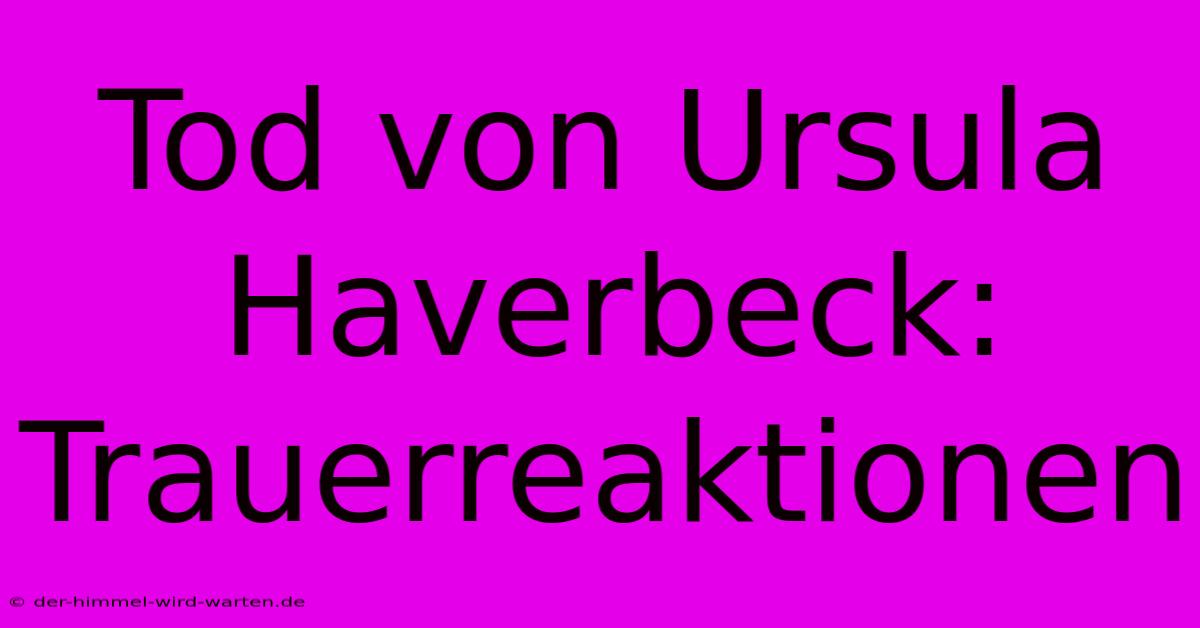 Tod von Ursula Haverbeck: Trauerreaktionen

© der-himmel-wird-warten.de